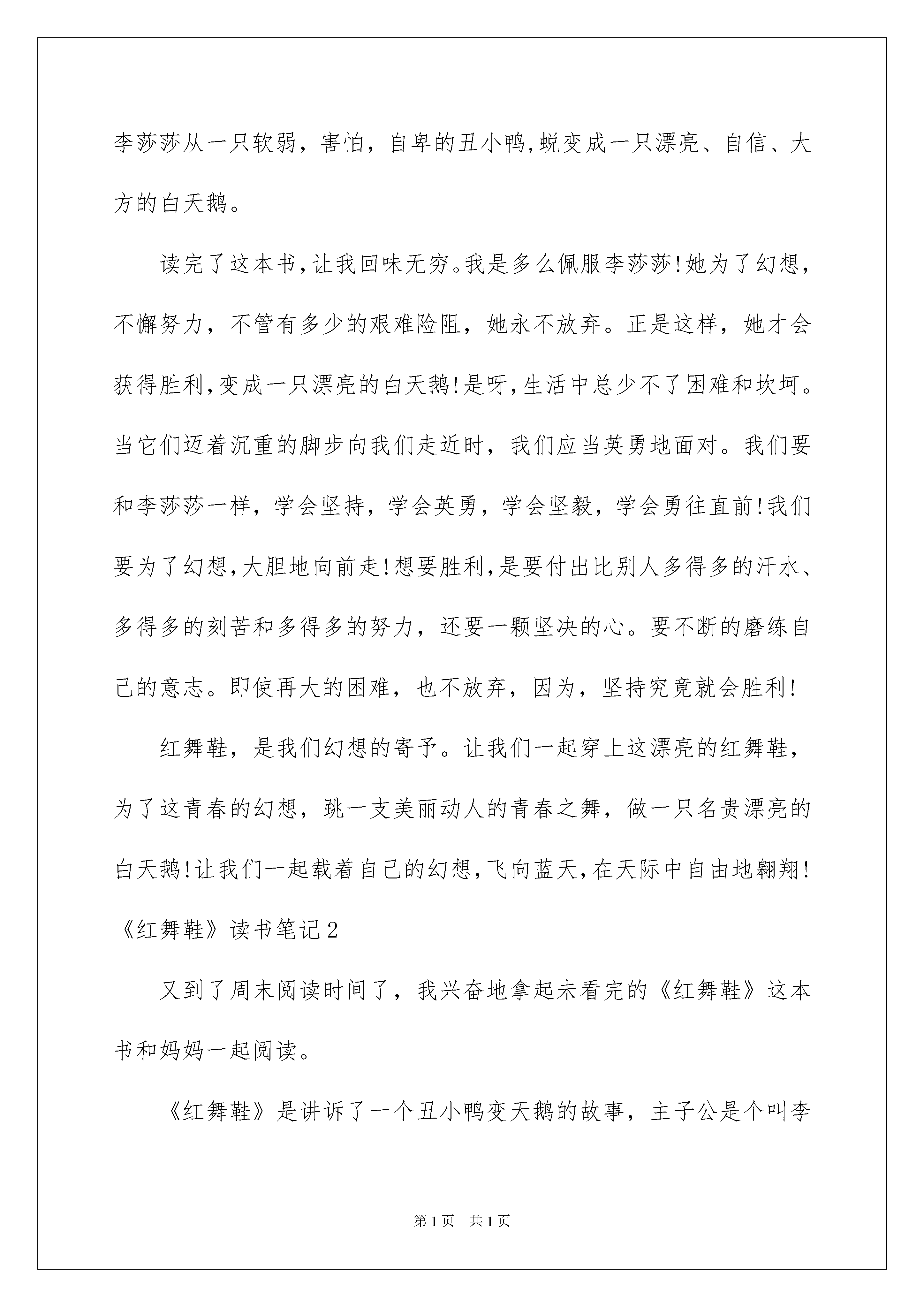 李莎莎从一只软弱，害怕，自卑的丑小鸭,蜕变成一只漂亮、自信、大方的白天鹅。

读完了这本书,让我回味无穷。我是多么佩服李莎莎!她为了幻想，不懈努力，不管有多少的艰难险阻，她永不放弃。正是这样，她才会获得胜利,变成一只漂亮的白天鹅!是呀,生活中总少不了困难和坎坷。当它们迈着沉重的脚步向我们走近时，我们应当英勇地面对。我们要和李莎莎一样，学会坚持，学会英勇，学会坚毅，学会勇往直前!我们要为了幻想,大胆地向前走!想要胜利,是要付出比别人多得多的汗水、多得多的刻苦和多得多的努力，还要一颗坚决的心。要不断的磨练自己的意志。即使再大的困难，也不放弃，因为，坚持究竟就会胜利!

红舞鞋，是我们幻想的寄予。让我们一起穿上这漂亮的红舞鞋，为了这青春的幻想，跳一支美丽动人的青春之舞，做一只名贵漂亮的白天鹅!让我们一起载着自己的幻想,飞向蓝天,在天际中自由地翱翔!

《红舞鞋》读书笔记2

又到了周末阅读时间了，我兴奋地拿起未看完的《红舞鞋》这本书和妈妈一起阅读。

《红舞鞋》是讲诉了一个丑小鸭变天鹅的故事，主子公是个叫李

第1页 共1页